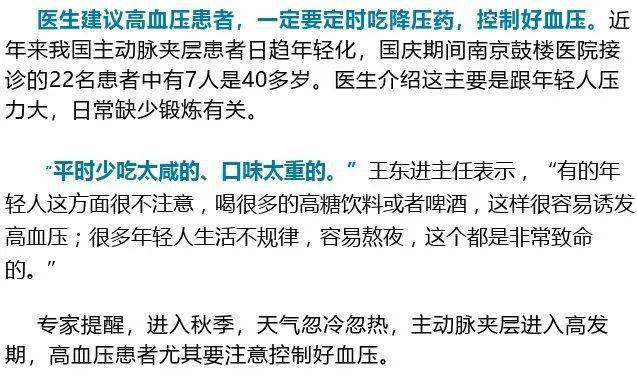 医生建议高血压患者，一定要定时吃降压药，控制好血压。近年来我国主动脉夹层患者日趋年轻化，国庆期间南京鼓楼医院接诊的22名患者中有7人是40多岁。医生介绍这主要是跟年轻人压力大，日常缺少锻炼有关。

“平时少吃太咸的、口味太重的。”王东进主任表示，“有的年轻人这方面很不注意，喝很多的高糖饮料或者啤酒，这样很容易诱发高血压；很多年轻人生活不规律，容易熬夜，这个都是非常致命的。”

专家提醒，进入秋季，天气忽冷忽热，主动脉夹层进入高发期，高血压患者尤其要注意控制好血压。